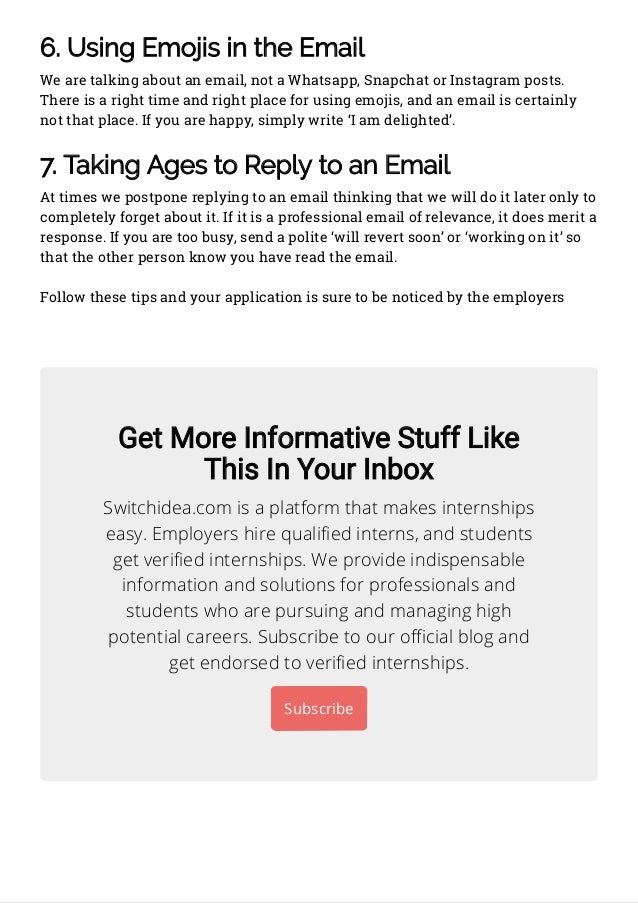 6. Using Emojis in the Email

We are talking about an email, not a Whatsapp, Snapchat or Instagram posts. There is a right time and right place for using emojis, and an email is certainly not that place. If you are happy, simply write 'I am delighted'.

7. Taking Ages to Reply to an Email

At times we postpone replying to an email thinking that we will do it later only to completely forget about it. If it is a professional email of relevance, it does merit a response. If you are too busy, send a polite 'will revert soon' or 'working on it' so that the other person know you have read the email.

Follow these tips and your application is sure to be noticed by the employers

Get More Informative Stuff Like This In Your Inbox

Switchidea.com is a platform that makes internships easy. Employers hire qualified interns, and students get verified internships. We provide indispensable information and solutions for professionals and students who are pursuing and managing high potential careers. Subscribe to our official blog and get endorsed to verified internships.

Subscribe